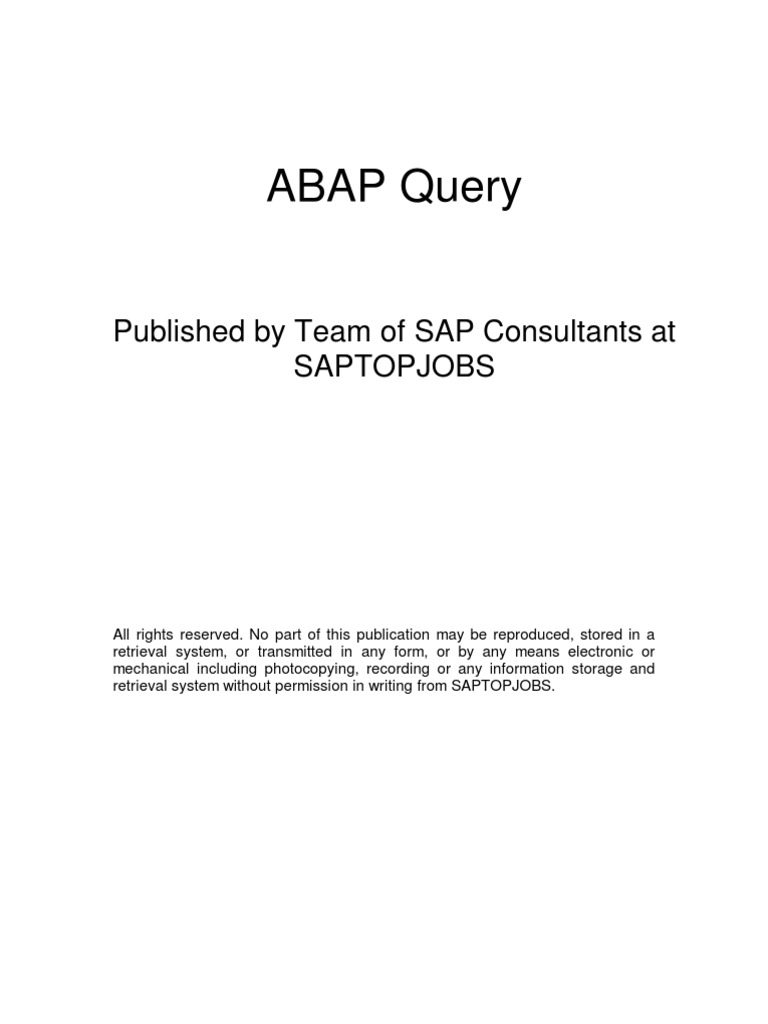 ABAP Query

Published by Team of SAP Consultants at SAPTOPJOBS

All rights reserved. No part of this publication may be reproduced, stored in a retrieval system, or transmitted in any form, or by any means electronic or mechanical including photocopying, recording or any information storage and retrieval system without permission in writing from SAPTOPJOBS.